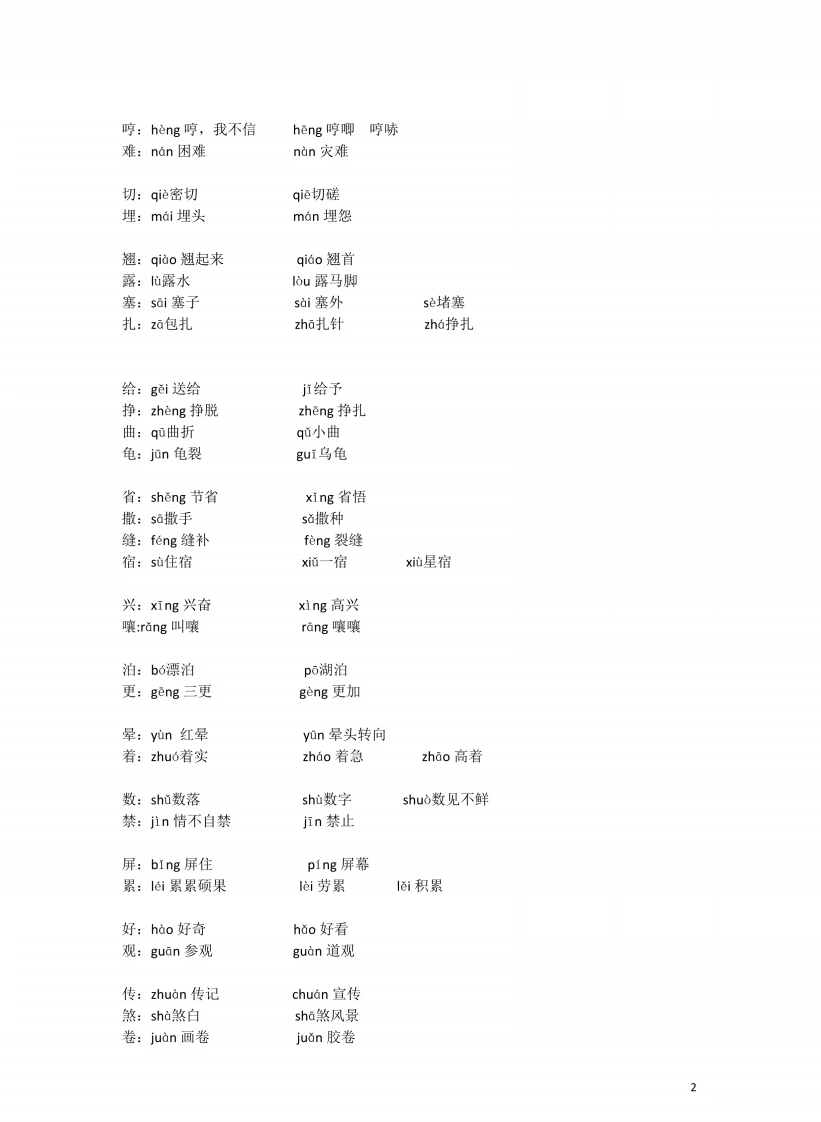 哼：hèng 哼，我不信　　hēng 哼唧　哼哧
难：nán 困难　　nàn 灾难

切：qiè密切　　qiē切磋
埋：mái 埋头　　mán 埋怨

翘：qiào 翘起来　　qiáo 翘首
露：lù露水　　lòu 露马脚
塞：sāi 塞子　　sài 塞外　　sè堵塞
扎：zā包扎　　zhā扎针　　zhá挣扎

给：gěi 送给　　jǐ给予
挣：zhèng 挣脱　　zhēng 挣扎
曲：qū曲折　　qǔ小曲
龟：jūn 龟裂　　guī乌龟

省：shěng 节省　　xǐng 省悟
撒：sā撒手　　sǎ撒种
缝：féng 缝补　　fèng 裂缝
宿：sù住宿　　xiǔ一宿　　xiù星宿

兴：xīng 兴奋　　xìng 高兴
嚷:rǎng 叫嚷　　rāng 嚷嚷

泊：bó漂泊　　pō湖泊
更：gēng 三更　　gèng 更加

晕：yùn 红晕　　yūn 晕头转向
着：zhuó着实　　zháo 着急　　zhāo 高着

数：shǔ数落　　shù数字　　shuò数见不鲜
禁：jìn 情不自禁　　jīn 禁止

屏：bǐng 屏住　　píng 屏幕
累：léi 累累硕果　　lèi 劳累　　lěi 积累

好：hào 好奇　　hǎo 好看
观：guān 参观　　guàn 道观

传：zhuàn 传记　　chuán 宣传
煞：shà煞白　　shā煞风景
卷：juàn 画卷　　juǎn 胶卷

2